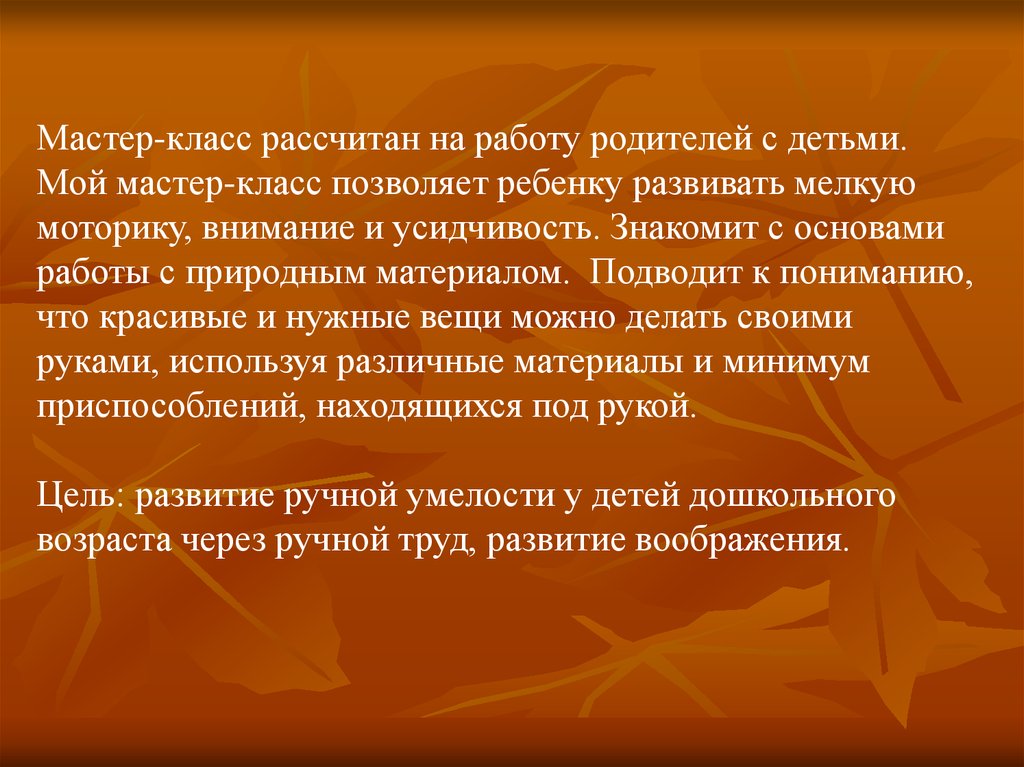 Мастер-класс рассчитан на работу родителей с детьми. Мой мастер-класс позволяет ребенку развивать мелкую моторику, внимание и усидчивость. Знакомит с основами работы с природным материалом. Подводит к пониманию, что красивые и нужные вещи можно делать своими руками, используя различные материалы и минимум приспособлений, находящихся под рукой.

Цель: развитие ручной умелости у детей дошкольного возраста через ручной труд, развитие воображения.